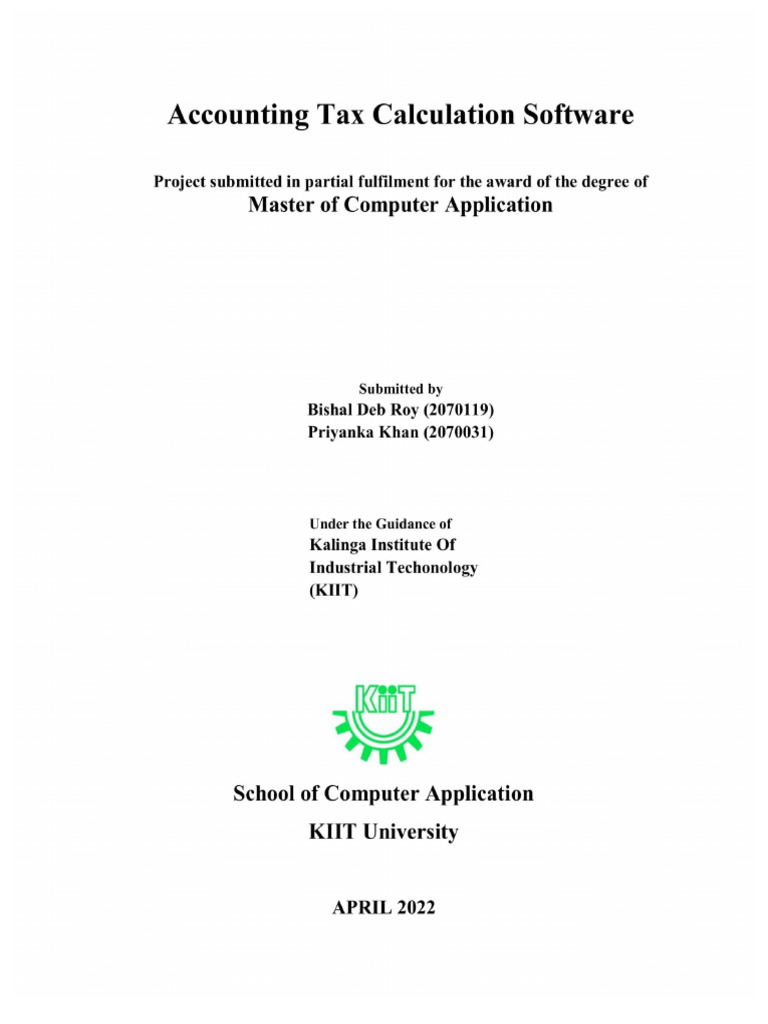 Accounting Tax Calculation Software

Project submitted in partial fulfilment for the award of the degree of
Master of Computer Application

Submitted by
Bishal Deb Roy (2070119)
Priyanka Khan (2070031)

Under the Guidance of
Kalinga Institute Of
Industrial Techonology
(KIIT)

KIIT

School of Computer Application
KIIT University

APRIL 2022